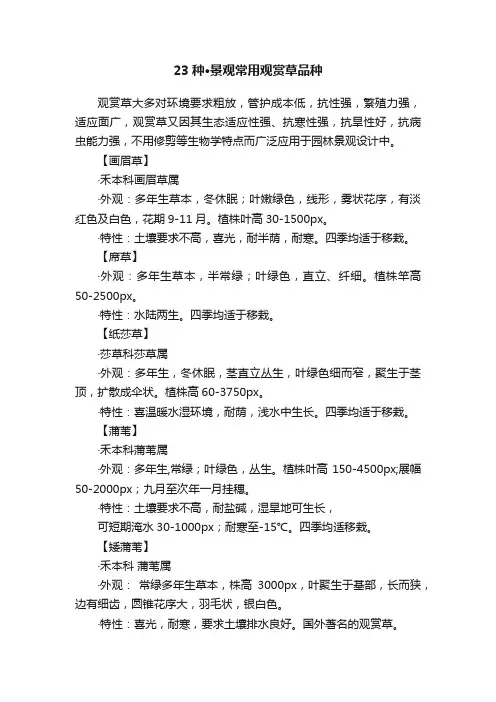 23 种•景观常用观赏草品种

观赏草大多对环境要求粗放，管护成本低，抗性强，繁殖力强，适应面广，观赏草又因其生态适应性强、抗寒性强，抗旱性好，抗病虫能力强，不用修剪等生物学特点而广泛应用于园林景观设计中。

【画眉草】

·禾本科画眉草属

·外观：多年生草本，冬休眠；叶嫩绿色，线形，雾状花序，有淡红色及白色，花期 9-11 月。植株叶高 30-1500px。

·特性：土壤要求不高，喜光，耐半荫，耐寒。四季均适于移栽。

【席草】

·外观：多年生草本，半常绿；叶绿色，直立、纤细。植株竿高 50-2500px。

·特性：水陆两生。四季均适于移栽。

【纸莎草】

·莎草科莎草属

·外观：多年生，冬休眠，茎直立丛生，叶绿色细而窄，聚生于茎顶，扩散成伞状。植株高 60-3750px。

·特性：喜温暖水湿环境，耐荫，浅水中生长。四季均适于移栽。

【蒲苇】

·禾本科蒲苇属

·外观：多年生,常绿；叶绿色，丛生。植株叶高 150-4500px;展幅 50-2000px；九月至次年一月挂穗。

·特性：土壤要求不高，耐盐碱，湿旱地可生长，

可短期淹水 30-1000px；耐寒至-15°C。四季均适移栽。

【矮蒲苇】

·禾本科 蒲苇属

·外观： 常绿多年生草本，株高 3000px，叶聚生于基部，长而狭，边有细齿，圆锥花序大，羽毛状，银白色。

·特性：喜光，耐寒，要求土壤排水良好。国外著名的观赏草。